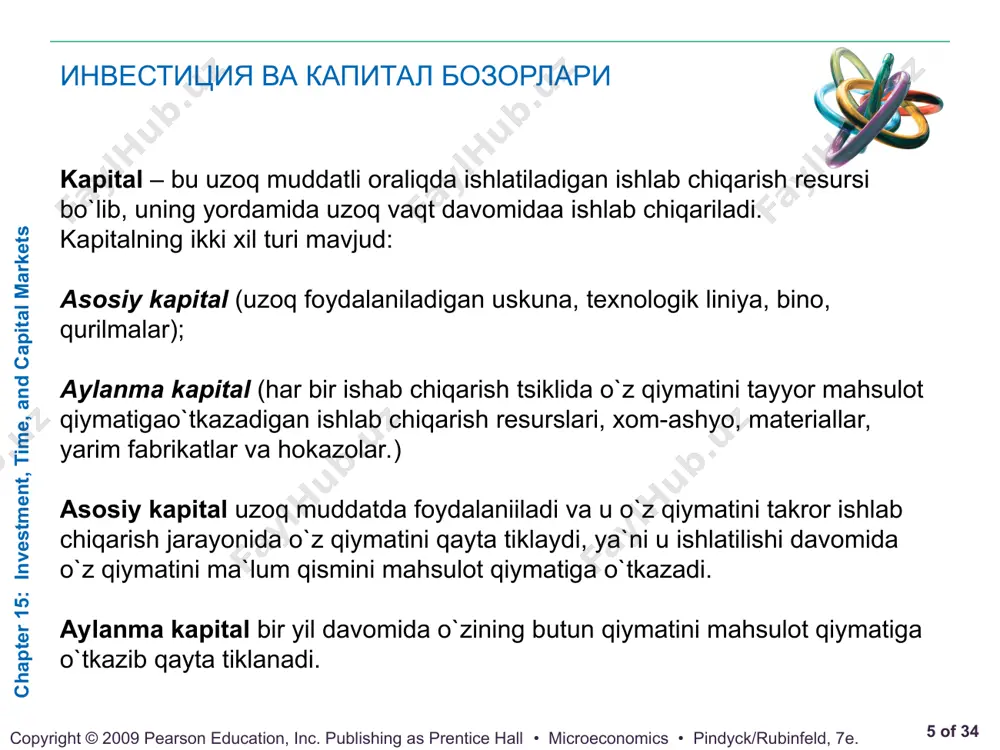 ИНВЕСТИЦИЯ ВА КАПИТАЛ БОЗОРЛАРИ

Kapital – bu uzoq muddatli oraliqda ishlatiladigan ishlab chiqarish resursi bo`lib, uning yordamida uzoq vaqt davomidaa ishlab chiqariladi. Kapitalning ikki xil turi mavjud:

Asosiy kapital (uzoq foydalaniladigan uskuna, texnologik liniya, bino, qurilmalar);

Aylanma kapital (har bir ishab chiqarish tsiklida o`z qiymatini tayyor mahsulot qiymatigao`tkazadigan ishlab chiqarish resurslari, xom-ashyo, materiallar, yarim fabrikatlar va hokazolar.)

Asosiy kapital uzoq muddatda foydalaniiladi va u o`z qiymatini takror ishlab chiqarish jarayonida o`z qiymatini qayta tiklaydi, ya`ni u ishlatilishi davomida o`z qiymatini ma`lum qismini mahsulot qiymatiga o`tkazadi.

Aylanma kapital bir yil davomida o`zining butun qiymatini mahsulot qiymatiga o`tkazib qayta tiklanadi.

Chapter 15: Investment, Time, and Capital Markets

Copyright © 2009 Pearson Education, Inc. Publishing as Prentice Hall • Microeconomics • Pindyck/Rubinfeld, 7e.

5 of 34

FaylHub.uz